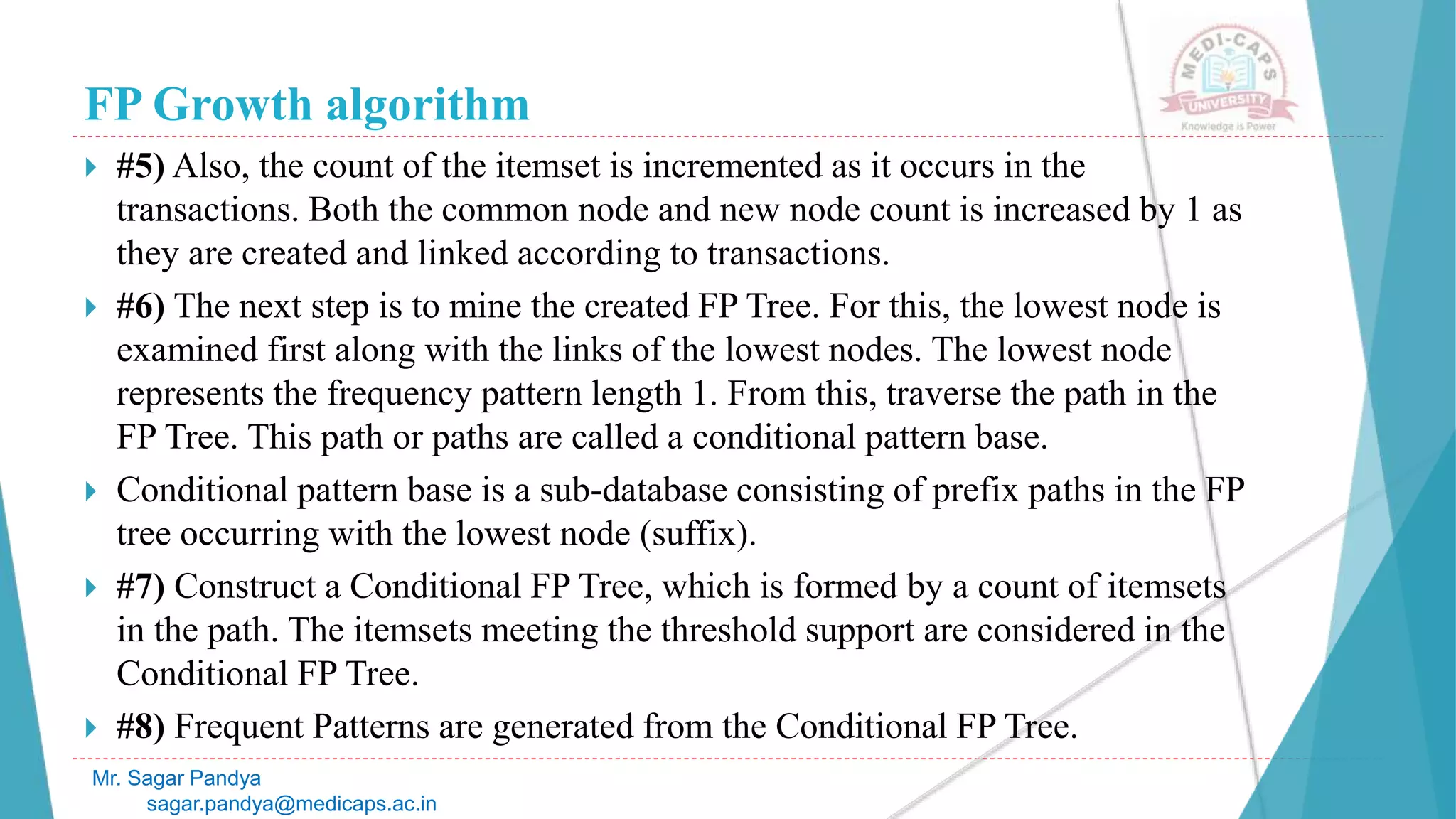 FP Growth algorithm

MEDI-CAPS UNIVERSITY
Knowledge is Power

#5) Also, the count of the itemset is incremented as it occurs in the transactions. Both the common node and new node count is increased by 1 as they are created and linked according to transactions.

#6) The next step is to mine the created FP Tree. For this, the lowest node is examined first along with the links of the lowest nodes. The lowest node represents the frequency pattern length 1. From this, traverse the path in the FP Tree. This path or paths are called a conditional pattern base.

Conditional pattern base is a sub-database consisting of prefix paths in the FP tree occurring with the lowest node (suffix).

#7) Construct a Conditional FP Tree, which is formed by a count of itemsets in the path. The itemsets meeting the threshold support are considered in the Conditional FP Tree.

#8) Frequent Patterns are generated from the Conditional FP Tree.

Mr. Sagar Pandya
sagar.pandya@medicaps.ac.in